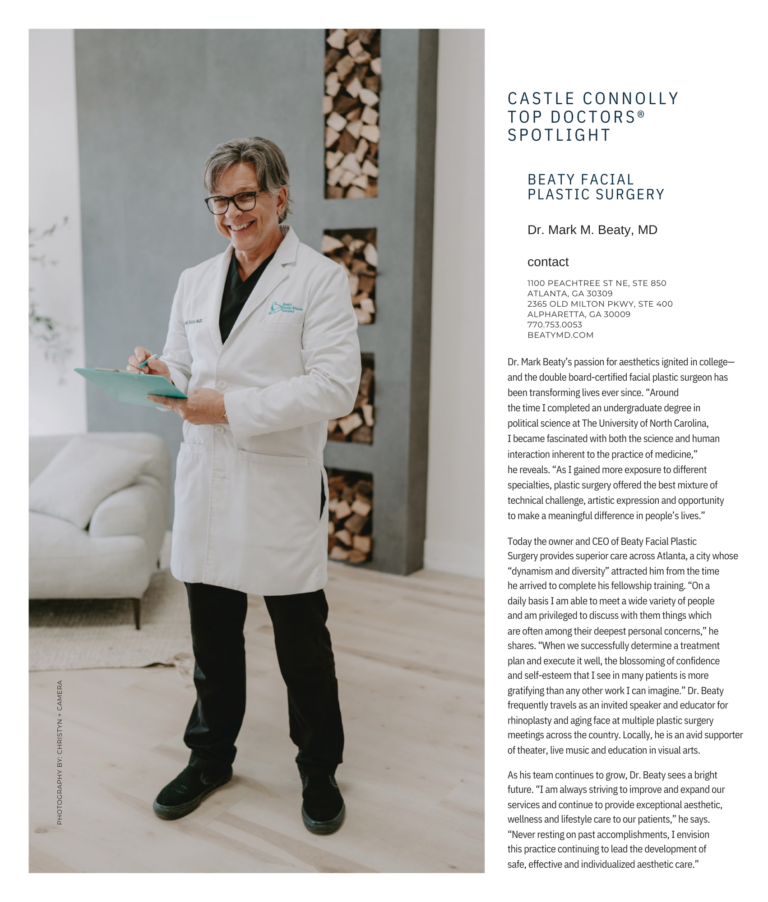 PHOTOGRAPHY BY: CHRISTYN + CAMERA

CASTLE CONNOLLY TOP DOCTORS® SPOTLIGHT

BEATY FACIAL PLASTIC SURGERY

Dr. Mark M. Beaty, MD

contact

1100 PEACHTREE ST NE, STE 850
ATLANTA, GA 30309
2365 OLD MILTON PKWY, STE 400
ALPHARETTA, GA 30009
770.753.0053
BEATYMD.COM

Dr. Mark Beaty's passion for aesthetics ignited in college—and the double board-certified facial plastic surgeon has been transforming lives ever since. "Around the time I completed an undergraduate degree in political science at The University of North Carolina, I became fascinated with both the science and human interaction inherent to the practice of medicine," he reveals. "As I gained more exposure to different specialties, plastic surgery offered the best mixture of technical challenge, artistic expression and opportunity to make a meaningful difference in people's lives."

Today the owner and CEO of Beaty Facial Plastic Surgery provides superior care across Atlanta, a city whose "dynamism and diversity" attracted him from the time he arrived to complete his fellowship training. "On a daily basis I am able to meet a wide variety of people and am privileged to discuss with them things which are often among their deepest personal concerns," he shares. "When we successfully determine a treatment plan and execute it well, the blossoming of confidence and self-esteem that I see in many patients is more gratifying than any other work I can imagine." Dr. Beaty frequently travels as an invited speaker and educator for rhinoplasty and aging face at multiple plastic surgery meetings across the country. Locally, he is an avid supporter of theater, live music and education in visual arts.

As his team continues to grow, Dr. Beaty sees a bright future. "I am always striving to improve and expand our services and continue to provide exceptional aesthetic, wellness and lifestyle care to our patients," he says. "Never resting on past accomplishments, I envision this practice continuing to lead the development of safe, effective and individualized aesthetic care."